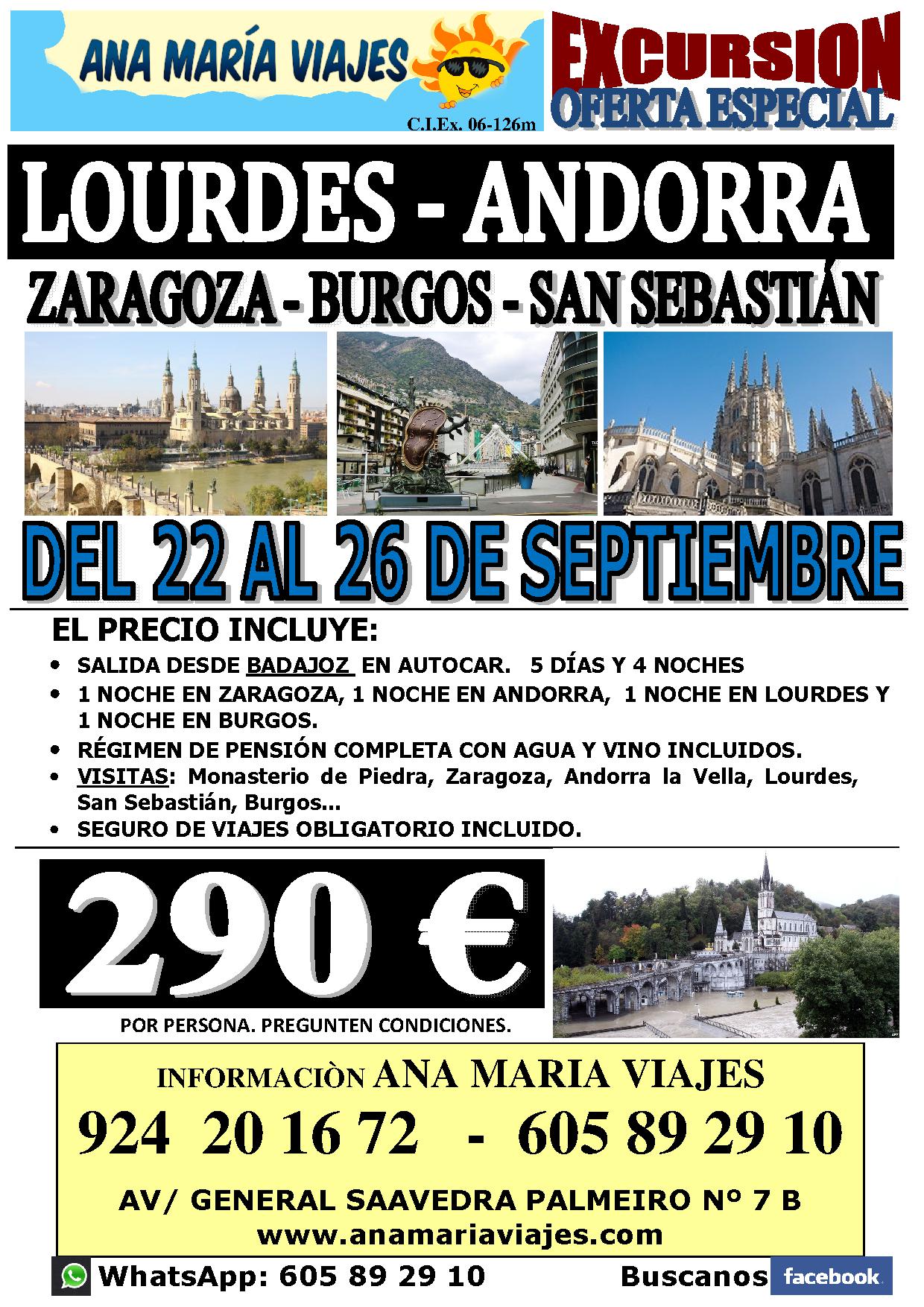 ANA MARÍA VIAJES

C.I.Ex. 06-126m

EXCURSION
OFERTA ESPECIAL

LOURDES - ANDORRA

ZARAGOZA - BURGOS - SAN SEBASTIÁN

DEL 22 AL 26 DE SEPTIEMBRE

EL PRECIO INCLUYE:

• SALIDA DESDE BADAJOZ EN AUTOCAR. 5 DÍAS Y 4 NOCHES
• 1 NOCHE EN ZARAGOZA, 1 NOCHE EN ANDORRA, 1 NOCHE EN LOURDES Y 1 NOCHE EN BURGOS.
• RÉGIMEN DE PENSIÓN COMPLETA CON AGUA Y VINO INCLUIDOS.
• VISITAS: Monasterio de Piedra, Zaragoza, Andorra la Vella, Lourdes, San Sebastián, Burgos...
• SEGURO DE VIAJES OBLIGATORIO INCLUIDO.

290 €

POR PERSONA. PREGUNTEN CONDICIONES.

INFORMACIÒN ANA MARIA VIAJES
924 20 16 72 - 605 89 29 10

AV/ GENERAL SAAVEDRA PALMEIRO Nº 7 B
www.anamariaviajes.com

WhatsApp: 605 89 29 10

Buscanos facebook